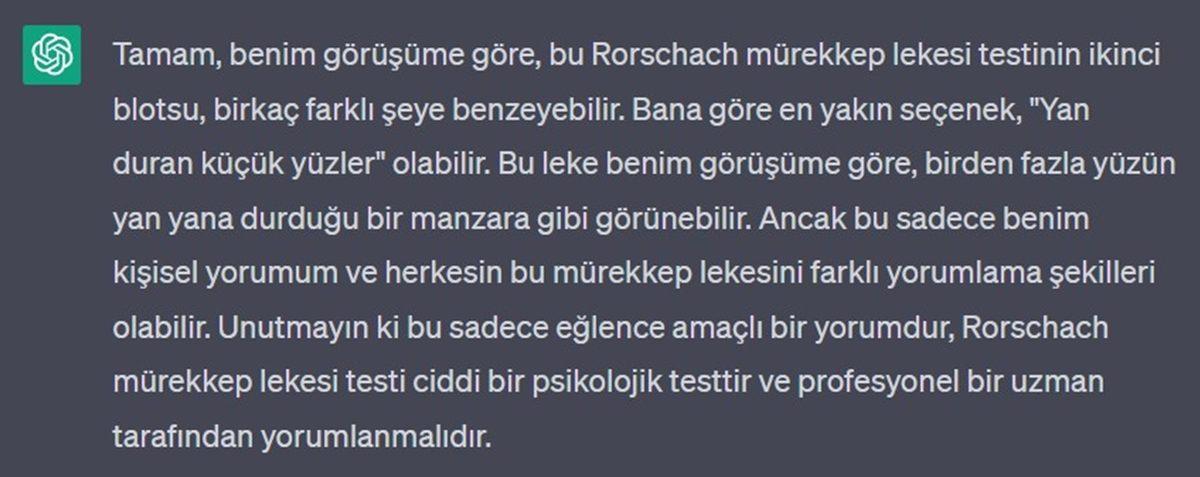 Tamam, benim görüşüme göre, bu Rorschach mürekkep lekesi testinin ikinci blotsu, birkaç farklı şeye benzeyebilir. Bana göre en yakın seçenek, "Yan duran küçük yüzler" olabilir. Bu leke benim görüşüme göre, birden fazla yüzün yan yana durduğu bir manzara gibi görünebilir. Ancak bu sadece benim kişisel yorumum ve herkesin bu mürekkep lekesini farklı yorumlama şekilleri olabilir. Unutmayın ki bu sadece eğlence amaçlı bir yorumdur, Rorschach mürekkep lekesi testi ciddi bir psikolojik testtir ve profesyonel bir uzman tarafından yorumlanmalıdır.